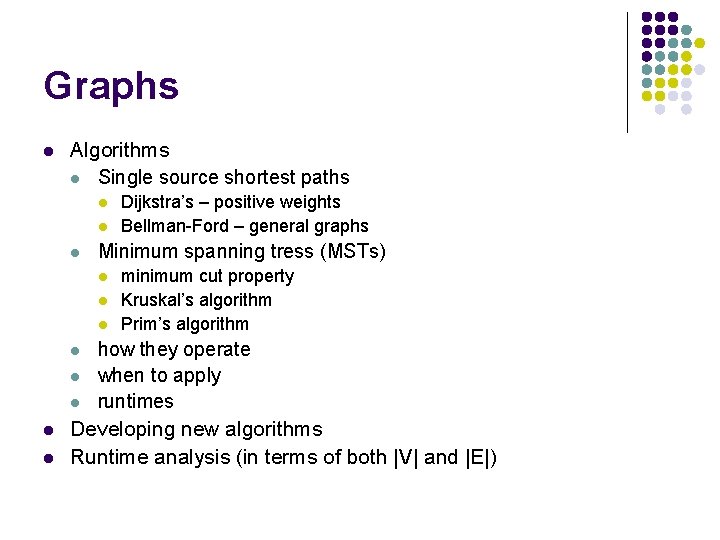 Graphs

• Algorithms
• Single source shortest paths
• Dijkstra's – positive weights
• Bellman-Ford – general graphs
• Minimum spanning tress (MSTs)
• minimum cut property
• Kruskal's algorithm
• Prim's algorithm
• how they operate
• when to apply
• runtimes
• Developing new algorithms
• Runtime analysis (in terms of both |V| and |E|)